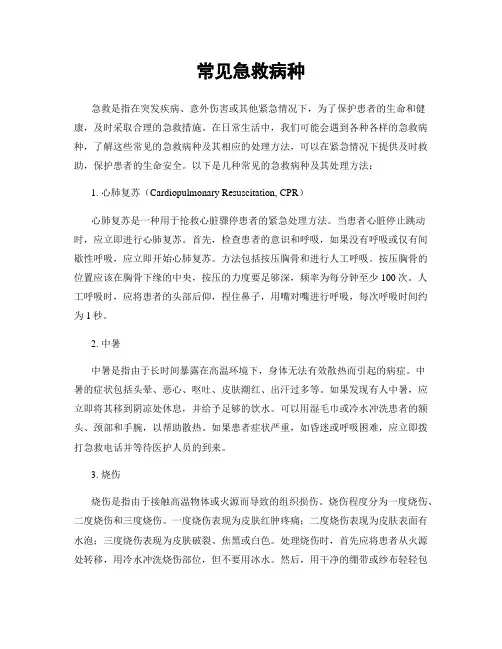 常见急救病种

急救是指在突发疾病、意外伤害或其他紧急情况下，为了保护患者的生命和健康，及时采取合理的急救措施。在日常生活中，我们可能会遇到各种各样的急救病种，了解这些常见的急救病种及其相应的处理方法，可以在紧急情况下提供及时救助，保护患者的生命安全。以下是几种常见的急救病种及其处理方法：

1. 心肺复苏（Cardiopulmonary Resuscitation, CPR）

心肺复苏是一种用于抢救心脏骤停患者的紧急处理方法。当患者心脏停止跳动时，应立即进行心肺复苏。首先，检查患者的意识和呼吸，如果没有呼吸或仅有间歇性呼吸，应立即开始心肺复苏。方法包括按压胸骨和进行人工呼吸。按压胸骨的位置应该在胸骨下缘的中央，按压的力度要足够深，频率为每分钟至少 100 次。人工呼吸时，应将患者的头部后仰，捏住鼻子，用嘴对嘴进行呼吸，每次呼吸时间约为 1 秒。

2. 中暑

中暑是指由于长时间暴露在高温环境下，身体无法有效散热而引起的病症。中暑的症状包括头晕、恶心、呕吐、皮肤潮红、出汗过多等。如果发现有人中暑，应立即将其移到阴凉处休息，并给予足够的饮水。可以用湿毛巾或冷水冲洗患者的额头、颈部和手腕，以帮助散热。如果患者症状严重，如昏迷或呼吸困难，应立即拨打急救电话并等待医护人员的到来。

3. 烧伤

烧伤是指由于接触高温物体或火源而导致的组织损伤。烧伤程度分为一度烧伤、二度烧伤和三度烧伤。一度烧伤表现为皮肤红肿疼痛；二度烧伤表现为皮肤表面有水泡；三度烧伤表现为皮肤破裂、焦黑或白色。处理烧伤时，首先应将患者从火源处转移，用冷水冲洗烧伤部位，但不要用冰水。然后，用干净的绷带或纱布轻轻包